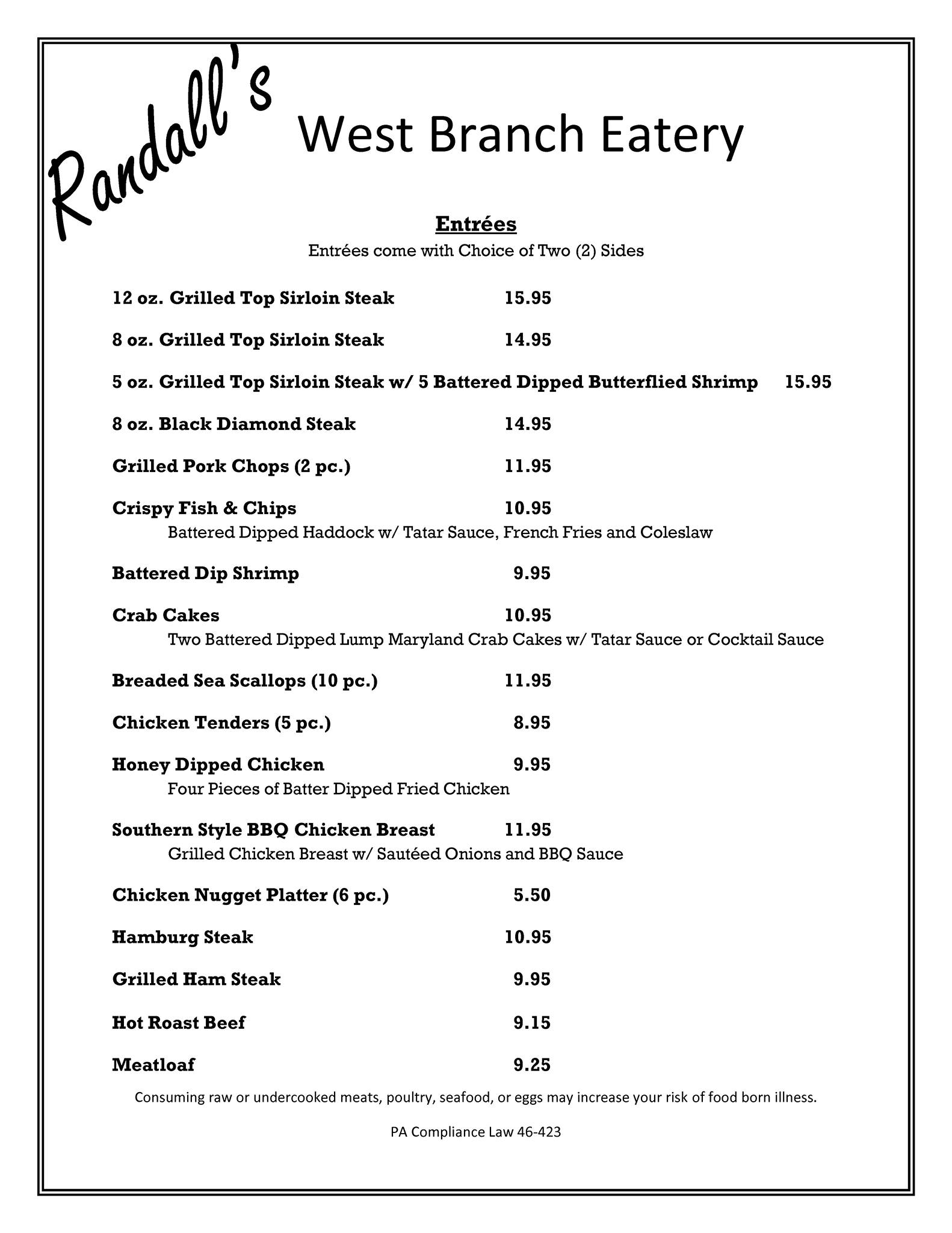 Randall's West Branch Eatery

Entrées

Entrées come with Choice of Two (2) Sides

12 oz. Grilled Top Sirloin Steak 15.95

8 oz. Grilled Top Sirloin Steak 14.95

5 oz. Grilled Top Sirloin Steak w/ 5 Battered Dipped Butterflied Shrimp 15.95

8 oz. Black Diamond Steak 14.95

Grilled Pork Chops (2 pc.) 11.95

Crispy Fish & Chips 10.95
Battered Dipped Haddock w/ Tatar Sauce, French Fries and Coleslaw

Battered Dip Shrimp 9.95

Crab Cakes 10.95
Two Battered Dipped Lump Maryland Crab Cakes w/ Tatar Sauce or Cocktail Sauce

Breaded Sea Scallops (10 pc.) 11.95

Chicken Tenders (5 pc.) 8.95

Honey Dipped Chicken 9.95
Four Pieces of Batter Dipped Fried Chicken

Southern Style BBQ Chicken Breast 11.95
Grilled Chicken Breast w/ Sautéed Onions and BBQ Sauce

Chicken Nugget Platter (6 pc.) 5.50

Hamburg Steak 10.95

Grilled Ham Steak 9.95

Hot Roast Beef 9.15

Meatloaf 9.25

Consuming raw or undercooked meats, poultry, seafood, or eggs may increase your risk of food born illness.

PA Compliance Law 46-423